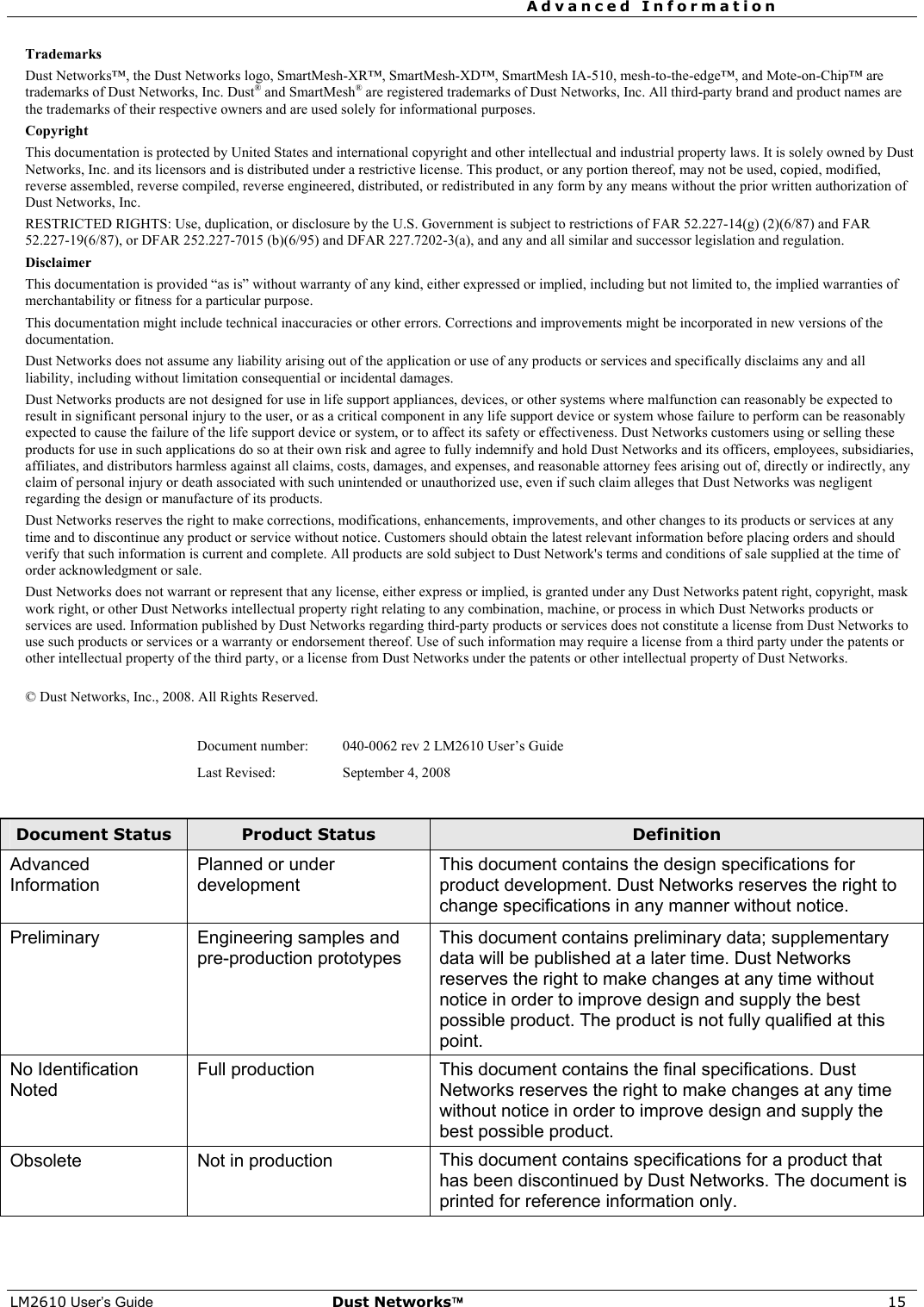 Advanced Information

Trademarks

Dust Networks™, the Dust Networks logo, SmartMesh-XR™, SmartMesh-XD™, SmartMesh IA-510, mesh-to-the-edge™, and Mote-on-Chip™ are trademarks of Dust Networks, Inc. Dust® and SmartMesh® are registered trademarks of Dust Networks, Inc. All third-party brand and product names are the trademarks of their respective owners and are used solely for informational purposes.

Copyright

This documentation is protected by United States and international copyright and other intellectual and industrial property laws. It is solely owned by Dust Networks, Inc. and its licensors and is distributed under a restrictive license. This product, or any portion thereof, may not be used, copied, modified, reverse assembled, reverse compiled, reverse engineered, distributed, or redistributed in any form by any means without the prior written authorization of Dust Networks, Inc.

RESTRICTED RIGHTS: Use, duplication, or disclosure by the U.S. Government is subject to restrictions of FAR 52.227-14(g) (2)(6/87) and FAR 52.227-19(6/87), or DFAR 252.227-7015 (b)(6/95) and DFAR 227.7202-3(a), and any and all similar and successor legislation and regulation.

Disclaimer

This documentation is provided “as is” without warranty of any kind, either expressed or implied, including but not limited to, the implied warranties of merchantability or fitness for a particular purpose.

This documentation might include technical inaccuracies or other errors. Corrections and improvements might be incorporated in new versions of the documentation.

Dust Networks does not assume any liability arising out of the application or use of any products or services and specifically disclaims any and all liability, including without limitation consequential or incidental damages.

Dust Networks products are not designed for use in life support appliances, devices, or other systems where malfunction can reasonably be expected to result in significant personal injury to the user, or as a critical component in any life support device or system whose failure to perform can be reasonably expected to cause the failure of the life support device or system, or to affect its safety or effectiveness. Dust Networks customers using or selling these products for use in such applications do so at their own risk and agree to fully indemnify and hold Dust Networks and its officers, employees, subsidiaries, affiliates, and distributors harmless against all claims, costs, damages, and expenses, and reasonable attorney fees arising out of, directly or indirectly, any claim of personal injury or death associated with such unintended or unauthorized use, even if such claim alleges that Dust Networks was negligent regarding the design or manufacture of its products.

Dust Networks reserves the right to make corrections, modifications, enhancements, improvements, and other changes to its products or services at any time and to discontinue any product or service without notice. Customers should obtain the latest relevant information before placing orders and should verify that such information is current and complete. All products are sold subject to Dust Network's terms and conditions of sale supplied at the time of order acknowledgment or sale.

Dust Networks does not warrant or represent that any license, either express or implied, is granted under any Dust Networks patent right, copyright, mask work right, or other Dust Networks intellectual property right relating to any combination, machine, or process in which Dust Networks products or services are used. Information published by Dust Networks regarding third-party products or services does not constitute a license from Dust Networks to use such products or services or a warranty or endorsement thereof. Use of such information may require a license from a third party under the patents or other intellectual property of the third party, or a license from Dust Networks under the patents or other intellectual property of Dust Networks.

© Dust Networks, Inc., 2008. All Rights Reserved.

Document number: 040-0062 rev 2 LM2610 User’s Guide
Last Revised: September 4, 2008

| Document Status | Product Status | Definition |
|---|---|---|
| Advanced Information | Planned or under development | This document contains the design specifications for product development. Dust Networks reserves the right to change specifications in any manner without notice. |
| Preliminary | Engineering samples and pre-production prototypes | This document contains preliminary data; supplementary data will be published at a later time. Dust Networks reserves the right to make changes at any time without notice in order to improve design and supply the best possible product. The product is not fully qualified at this point. |
| No Identification Noted | Full production | This document contains the final specifications. Dust Networks reserves the right to make changes at any time without notice in order to improve design and supply the best possible product. |
| Obsolete | Not in production | This document contains specifications for a product that has been discontinued by Dust Networks. The document is printed for reference information only. |

LM2610 User's Guide Dust Networks™ 15